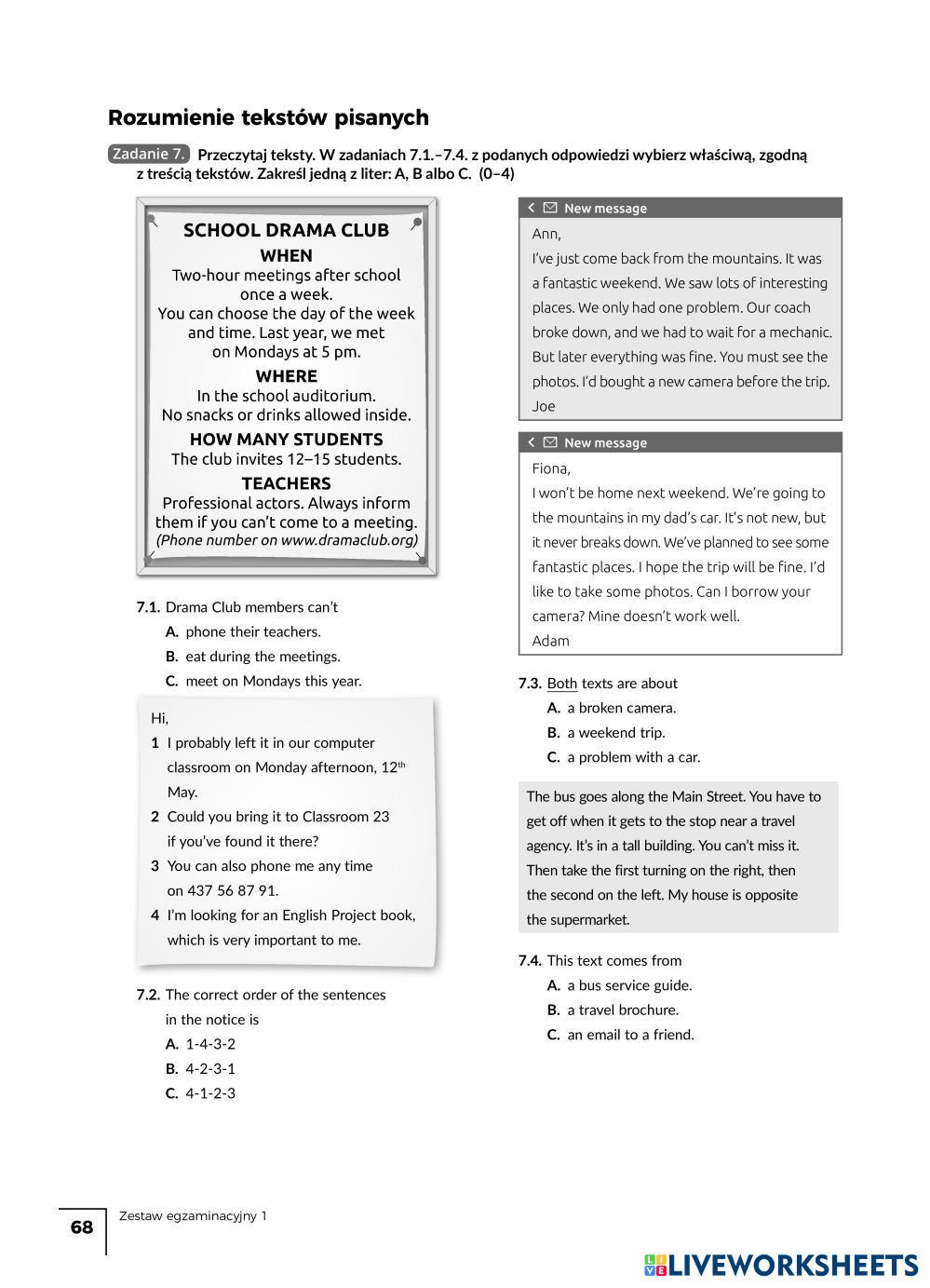 Rozumienie tekstów pisanych

Zadanie 7. Przeczytaj teksty. W zadaniach 7.1.–7.4. z podanych odpowiedzi wybierz właściwą, zgodną z treścią tekstów. Zakreśl jedną z liter: A, B albo C. (0–4)

SCHOOL DRAMA CLUB
WHEN
Two-hour meetings after school once a week.
You can choose the day of the week and time. Last year, we met on Mondays at 5 pm.
WHERE
In the school auditorium.
No snacks or drinks allowed inside.
HOW MANY STUDENTS
The club invites 12–15 students.
TEACHERS
Professional actors. Always inform them if you can't come to a meeting.
(Phone number on www.dramaclub.org)

7.1. Drama Club members can't
A. phone their teachers.
B. eat during the meetings.
C. meet on Mondays this year.

Hi,
1 I probably left it in our computer classroom on Monday afternoon, 12th May.
2 Could you bring it to Classroom 23 if you've found it there?
3 You can also phone me any time on 437 56 87 91.
4 I'm looking for an English Project book, which is very important to me.

7.2. The correct order of the sentences in the notice is
A. 1-4-3-2
B. 4-2-3-1
C. 4-1-2-3

New message
Ann,
I've just come back from the mountains. It was a fantastic weekend. We saw lots of interesting places. We only had one problem. Our coach broke down, and we had to wait for a mechanic. But later everything was fine. You must see the photos. I'd bought a new camera before the trip.
Joe

New message
Fiona,
I won't be home next weekend. We're going to the mountains in my dad's car. It's not new, but it never breaks down. We've planned to see some fantastic places. I hope the trip will be fine. I'd like to take some photos. Can I borrow your camera? Mine doesn't work well.
Adam

7.3. Both texts are about
A. a broken camera.
B. a weekend trip.
C. a problem with a car.

The bus goes along the Main Street. You have to get off when it gets to the stop near a travel agency. It's in a tall building. You can't miss it. Then take the first turning on the right, then the second on the left. My house is opposite the supermarket.

7.4. This text comes from
A. a bus service guide.
B. a travel brochure.
C. an email to a friend.

68 Zestaw egzaminacyjny 1

LIVEWORKSHEETS